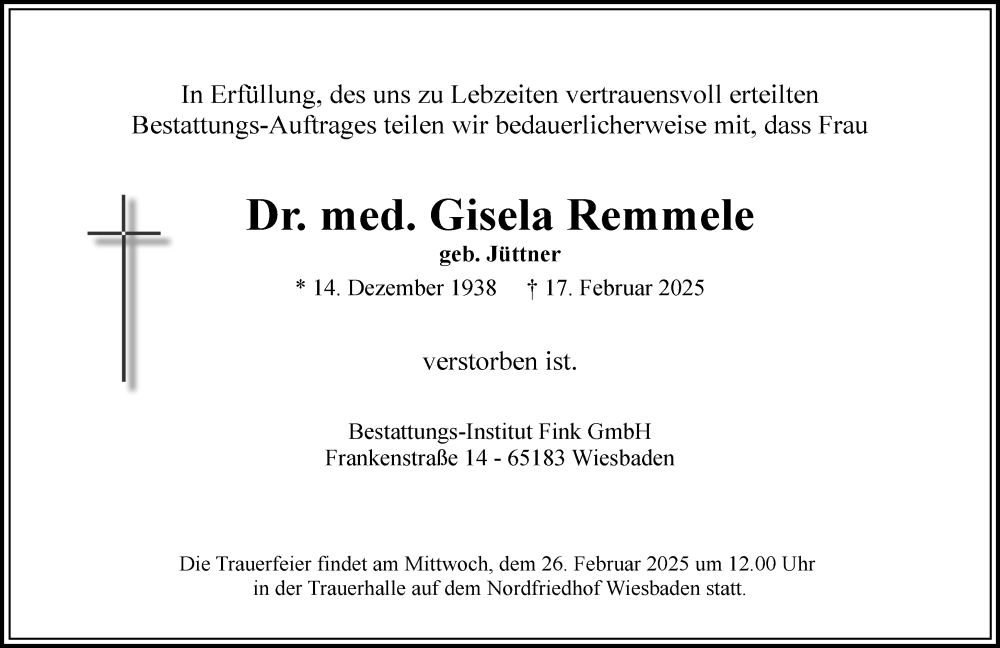 In Erfüllung, des uns zu Lebzeiten vertrauensvoll erteilten Bestattungs-Auftrages teilen wir bedauerlicherweise mit, dass Frau

Dr. med. Gisela Remmele
geb. Jüttner
* 14. Dezember 1938 † 17. Februar 2025

verstorben ist.

Bestattungs-Institut Fink GmbH
Frankenstraße 14 - 65183 Wiesbaden

Die Trauerfeier findet am Mittwoch, dem 26. Februar 2025 um 12.00 Uhr in der Trauerhalle auf dem Nordfriedhof Wiesbaden statt.